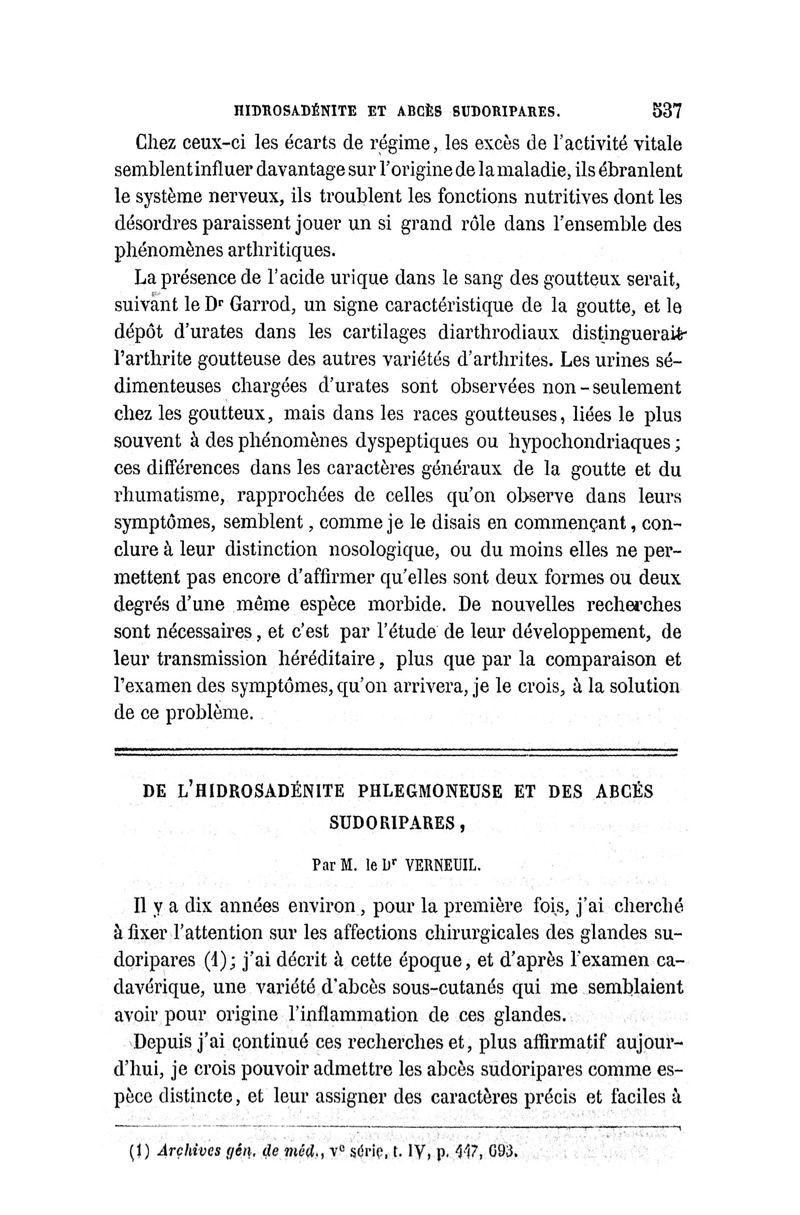 HIDROSADÉNITE ET ABCÈS SUDORIPARES. 537

Chez ceux-ci les écarts de régime, les excès de l'activité vitale semblent influer davantage sur l'origine de la maladie, ils ébranlent le système nerveux, ils troublent les fonctions nutritives dont les désordres paraissent jouer un si grand rôle dans l'ensemble des phénomènes arthritiques.

La présence de l'acide urique dans le sang des goutteux serait, suivant le Dr Garrod, un signe caractéristique de la goutte, et le dépôt d'urates dans les cartilages diarthrodiaux distinguerait l'arthrite goutteuse des autres variétés d'arthrites. Les urines sédimenteuses chargées d'urates sont observées non-seulement chez les goutteux, mais dans les races goutteuses, liées le plus souvent à des phénomènes dyspeptiques ou hypochondriaques; ces différences dans les caractères généraux de la goutte et du rhumatisme, rapprochées de celles qu'on observe dans leurs symptômes, semblent, comme je le disais en commençant, conclure à leur distinction nosologique, ou du moins elles ne permettent pas encore d'affirmer qu'elles sont deux formes ou deux degrés d'une même espèce morbide. De nouvelles recherches sont nécessaires, et c'est par l'étude de leur développement, de leur transmission héréditaire, plus que par la comparaison et l'examen des symptômes, qu'on arrivera, je le crois, à la solution de ce problème.

DE L'HIDROSADÉNITE PHLEGMONEUSE ET DES ABCÈS SUDORIPARES,

Par M. le Dr VERNEUIL.

Il y a dix années environ, pour la première fois, j'ai cherché à fixer l'attention sur les affections chirurgicales des glandes sudoripares (1); j'ai décrit à cette époque, et d'après l'examen cadavérique, une variété d'abcès sous-cutanés qui me semblaient avoir pour origine l'inflammation de ces glandes.

Depuis j'ai continué ces recherches et, plus affirmatif aujourd'hui, je crois pouvoir admettre les abcès sudoripares comme espèce distincte, et leur assigner des caractères précis et faciles à

(1) Archives gén. de méd., ve série, t. IV, p. 447, 693.